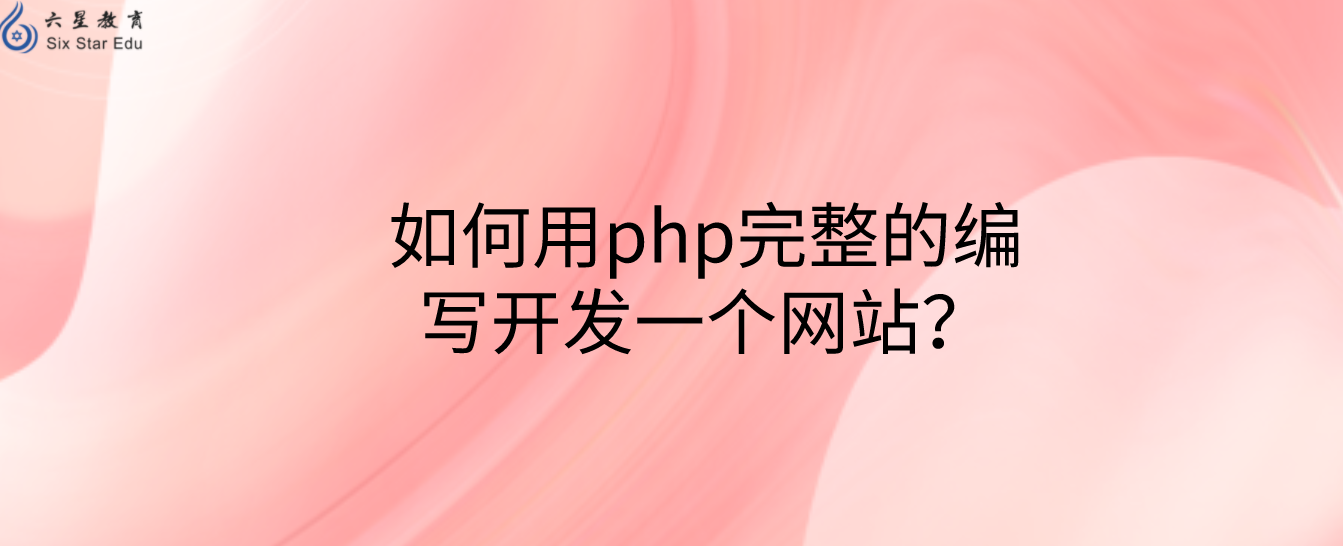 六星教育
Six Star Edu

如何用php完整的编写开发一个网站？